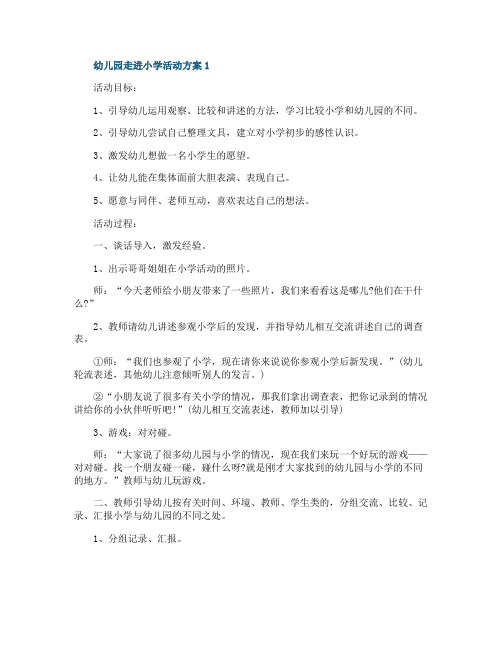 幼儿园走进小学活动方案 1

活动目标：

1、引导幼儿运用观察、比较和讲述的方法，学习比较小学和幼儿园的不同。

2、引导幼儿尝试自己整理文具，建立对小学初步的感性认识。

3、激发幼儿想做一名小学生的愿望。

4、让幼儿能在集体面前大胆表演、表现自己。

5、愿意与同伴、老师互动，喜欢表达自己的想法。

活动过程：

一、谈话导入，激发经验。

1、出示哥哥姐姐在小学活动的照片。

师：“今天老师给小朋友带来了一些照片，我们来看看这是哪儿?他们在干什么?”

2、教师请幼儿讲述参观小学后的发现，并指导幼儿相互交流讲述自己的调查表。

①师：“我们也参观了小学，现在请你来说说你参观小学后新发现。”(幼儿轮流表述，其他幼儿注意倾听别人的发言。)

②“小朋友说了很多有关小学的情况，那我们拿出调查表，把你记录到的情况讲给你的小伙伴听听吧!”(幼儿相互交流表述，教师加以引导)

3、游戏：对对碰。

师：“大家说了很多幼儿园与小学的情况，现在我们来玩一个好玩的游戏——对对碰。找一个朋友碰一碰，碰什么呀?就是刚才大家找到的幼儿园与小学的不同的地方。”教师与幼儿玩游戏。

二、教师引导幼儿按有关时间、环境、教师、学生类的，分组交流、比较、记录、汇报小学与幼儿园的不同之处。

1、分组记录、汇报。